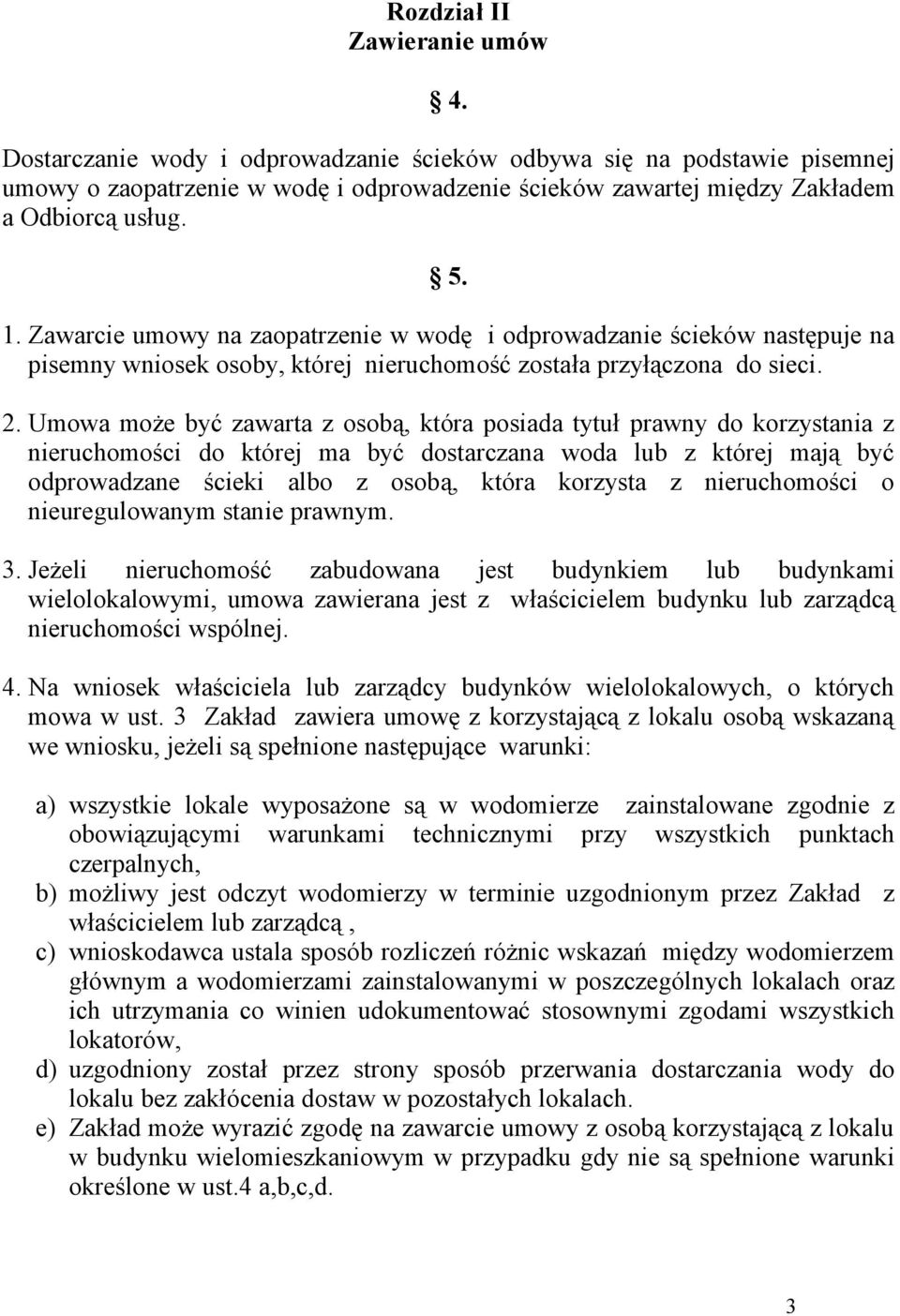 Rozdział II
Zawieranie umów

§ 4.

Dostarczanie wody i odprowadzanie ścieków odbywa się na podstawie pisemnej umowy o zaopatrzenie w wodę i odprowadzenie ścieków zawartej między Zakładem a Odbiorcą usług.

§ 5.

1. Zawarcie umowy na zaopatrzenie w wodę i odprowadzanie ścieków następuje na pisemny wniosek osoby, której nieruchomość została przyłączona do sieci.

2. Umowa może być zawarta z osobą, która posiada tytuł prawny do korzystania z nieruchomości do której ma być dostarczana woda lub z której mają być odprowadzane ścieki albo z osobą, która korzysta z nieruchomości o nieuregulowanym stanie prawnym.

3. Jeżeli nieruchomość zabudowana jest budynkiem lub budynkami wielolokalowymi, umowa zawierana jest z właścicielem budynku lub zarządcą nieruchomości wspólnej.

4. Na wniosek właściciela lub zarządcy budynków wielolokalowych, o których mowa w ust. 3 Zakład zawiera umowę z korzystającą z lokalu osobą wskazaną we wniosku, jeżeli są spełnione następujące warunki:

a) wszystkie lokale wyposażone są w wodomierze zainstalowane zgodnie z obowiązującymi warunkami technicznymi przy wszystkich punktach czerpalnych,
b) możliwy jest odczyt wodomierzy w terminie uzgodnionym przez Zakład z właścicielem lub zarządcą ,
c) wnioskodawca ustala sposób rozliczeń różnic wskazań między wodomierzem głównym a wodomierzami zainstalowanymi w poszczególnych lokalach oraz ich utrzymania co winien udokumentować stosownymi zgodami wszystkich lokatorów,
d) uzgodniony został przez strony sposób przerwania dostarczania wody do lokalu bez zakłócenia dostaw w pozostałych lokalach.
e) Zakład może wyrazić zgodę na zawarcie umowy z osobą korzystającą z lokalu w budynku wielomieszkaniowym w przypadku gdy nie są spełnione warunki określone w ust.4 a,b,c,d.

3